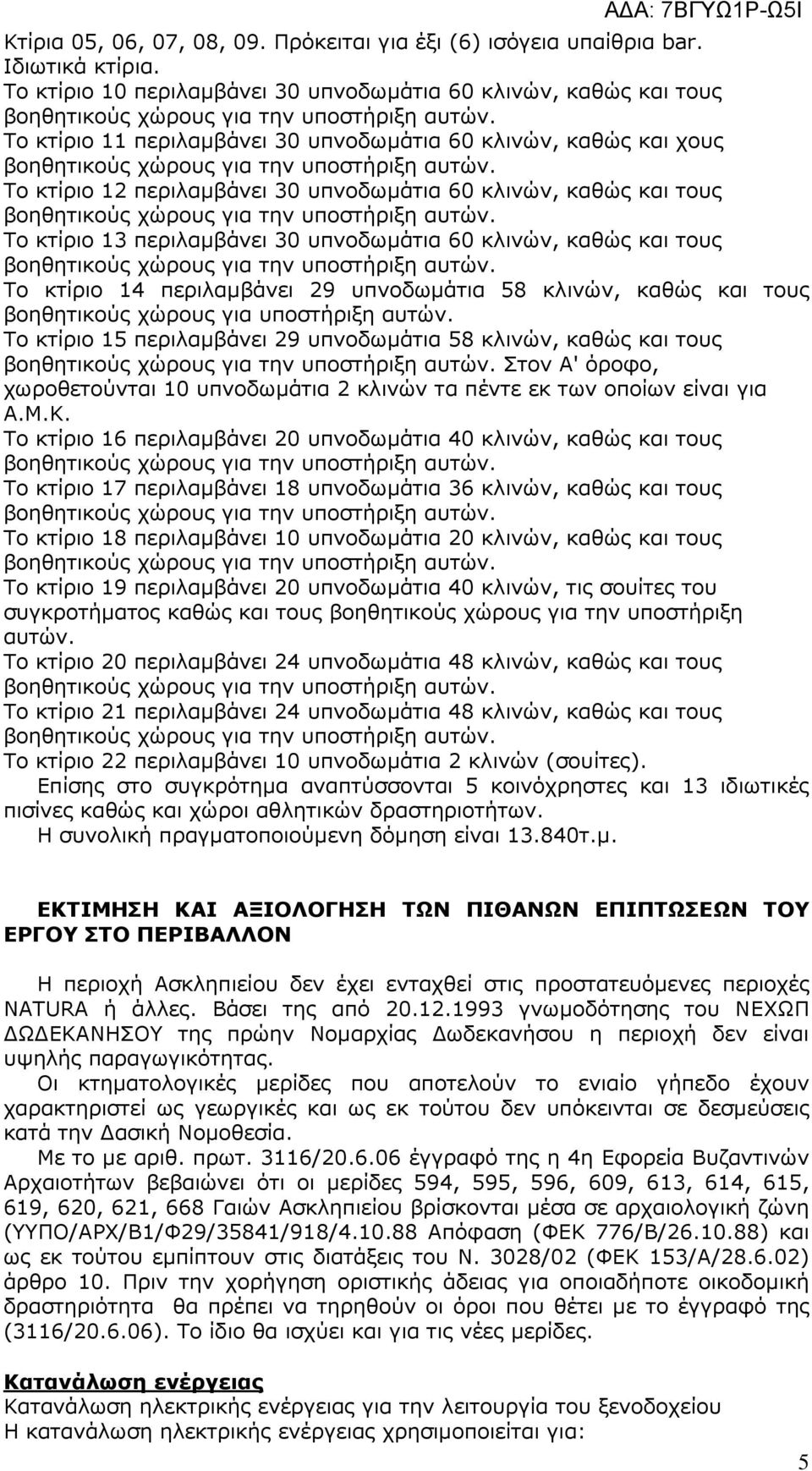 ΑΔΑ: 7ΒΓΥΩ1Ρ-Ω5Ι

Κτίρια 05, 06, 07, 08, 09. Πρόκειται για έξι (6) ισόγεια υπαίθρια bar.
Ιδιωτικά κτίρια.
Το κτίριο 10 περιλαμβάνει 30 υπνοδωμάτια 60 κλινών, καθώς και τους βοηθητικούς χώρους για την υποστήριξη αυτών.
Το κτίριο 11 περιλαμβάνει 30 υπνοδωμάτια 60 κλινών, καθώς και χους βοηθητικούς χώρους για την υποστήριξη αυτών.
Το κτίριο 12 περιλαμβάνει 30 υπνοδωμάτια 60 κλινών, καθώς και τους βοηθητικούς χώρους για την υποστήριξη αυτών.
Το κτίριο 13 περιλαμβάνει 30 υπνοδωμάτια 60 κλινών, καθώς και τους βοηθητικούς χώρους για την υποστήριξη αυτών.
Το κτίριο 14 περιλαμβάνει 29 υπνοδωμάτια 58 κλινών, καθώς και τους βοηθητικούς χώρους για υποστήριξη αυτών.
Το κτίριο 15 περιλαμβάνει 29 υπνοδωμάτια 58 κλινών, καθώς και τους βοηθητικούς χώρους για την υποστήριξη αυτών. Στον Α' όροφο, χωροθετούνται 10 υπνοδωμάτια 2 κλινών τα πέντε εκ των οποίων είναι για Α.Μ.Κ.
Το κτίριο 16 περιλαμβάνει 20 υπνοδωμάτια 40 κλινών, καθώς και τους βοηθητικούς χώρους για την υποστήριξη αυτών.
Το κτίριο 17 περιλαμβάνει 18 υπνοδωμάτια 36 κλινών, καθώς και τους βοηθητικούς χώρους για την υποστήριξη αυτών.
Το κτίριο 18 περιλαμβάνει 10 υπνοδωμάτια 20 κλινών, καθώς και τους βοηθητικούς χώρους για την υποστήριξη αυτών.
Το κτίριο 19 περιλαμβάνει 20 υπνοδωμάτια 40 κλινών, τις σουίτες του συγκροτήματος καθώς και τους βοηθητικούς χώρους για την υποστήριξη αυτών.
Το κτίριο 20 περιλαμβάνει 24 υπνοδωμάτια 48 κλινών, καθώς και τους βοηθητικούς χώρους για την υποστήριξη αυτών.
Το κτίριο 21 περιλαμβάνει 24 υπνοδωμάτια 48 κλινών, καθώς και τους βοηθητικούς χώρους για την υποστήριξη αυτών.
Το κτίριο 22 περιλαμβάνει 10 υπνοδωμάτια 2 κλινών (σουίτες).
Επίσης στο συγκρότημα αναπτύσσονται 5 κοινόχρηστες και 13 ιδιωτικές πισίνες καθώς και χώροι αθλητικών δραστηριοτήτων.
Η συνολική πραγματοποιούμενη δόμηση είναι 13.840τ.μ.

ΕΚΤΙΜΗΣΗ ΚΑΙ ΑΞΙΟΛΟΓΗΣΗ ΤΩΝ ΠΙΘΑΝΩΝ ΕΠΙΠΤΩΣΕΩΝ ΤΟΥ ΕΡΓΟΥ ΣΤΟ ΠΕΡΙΒΑΛΛΟΝ

Η περιοχή Ασκληπιείου δεν έχει ενταχθεί στις προστατευόμενες περιοχές NATURA ή άλλες. Βάσει της από 20.12.1993 γνωμοδότησης του ΝΕΧΩΠ ΔΩΔΕΚΑΝΗΣΟΥ της πρώην Νομαρχίας Δωδεκανήσου η περιοχή δεν είναι υψηλής παραγωγικότητας.
Οι κτηματολογικές μερίδες που αποτελούν το ενιαίο γήπεδο έχουν χαρακτηριστεί ως γεωργικές και ως εκ τούτου δεν υπόκεινται σε δεσμεύσεις κατά την Δασική Νομοθεσία.
Με το με αριθ. πρωτ. 3116/20.6.06 έγγραφό της η 4η Εφορεία Βυζαντινών Αρχαιοτήτων βεβαιώνει ότι οι μερίδες 594, 595, 596, 609, 613, 614, 615, 619, 620, 621, 668 Γαιών Ασκληπιείου βρίσκονται μέσα σε αρχαιολογική ζώνη (ΥΥΠΟ/ΑΡΧ/Β1/Φ29/35841/918/4.10.88 Απόφαση (ΦΕΚ 776/Β/26.10.88) και ως εκ τούτου εμπίπτουν στις διατάξεις του Ν. 3028/02 (ΦΕΚ 153/Α/28.6.02) άρθρο 10. Πριν την χορήγηση οριστικής άδειας για οποιαδήποτε οικοδομική δραστηριότητα θα πρέπει να τηρηθούν οι όροι που θέτει με το έγγραφό της (3116/20.6.06). Το ίδιο θα ισχύει και για τις νέες μερίδες.

Κατανάλωση ενέργειας
Κατανάλωση ηλεκτρικής ενέργειας για την λειτουργία του ξενοδοχείου
Η κατανάλωση ηλεκτρικής ενέργειας χρησιμοποιείται για:

5